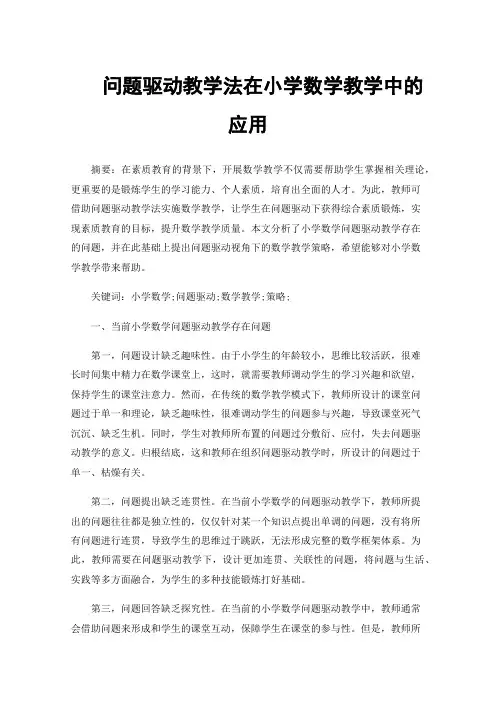 问题驱动教学法在小学数学教学中的应用

摘要：在素质教育的背景下，开展数学教学不仅需要帮助学生掌握相关理论，更重要的是锻炼学生的学习能力、个人素质，培育出全面的人才。为此，教师可借助问题驱动教学法实施数学教学，让学生在问题驱动下获得综合素质锻炼，实现素质教育的目标，提升数学教学质量。本文分析了小学数学问题驱动教学存在的问题，并在此基础上提出问题驱动视角下的数学教学策略，希望能够对小学数学教学带来帮助。

关键词：小学数学；问题驱动；数学教学；策略；

一、当前小学数学问题驱动教学存在问题

第一，问题设计缺乏趣味性。由于小学生的年龄较小，思维比较活跃，很难长时间集中精力在数学课堂上，这时，就需要教师调动学生的学习兴趣和欲望，保持学生的课堂注意力。然而，在传统的数学教学模式下，教师所设计的课堂问题过于单一和理论，缺乏趣味性，很难调动学生的问题参与兴趣，导致课堂死气沉沉、缺乏生机。同时，学生对教师所布置的问题过分敷衍、应付，失去问题驱动教学的意义。归根结底，这和教师在组织问题驱动教学时，所设计的问题过于单一、枯燥有关。

第二，问题提出缺乏连贯性。在当前小学数学的问题驱动教学下，教师所提出的问题往往都是独立性的，仅仅针对某一个知识点提出单调的问题，没有将所有问题进行连贯，导致学生的思维过于跳跃，无法形成完整的数学框架体系。为此，教师需要在问题驱动教学下，设计更加连贯、关联性的问题，将问题与生活、实践等多方面融合，为学生的多种技能锻炼打好基础。

第三，问题回答缺乏探究性。在当前的小学数学问题驱动教学中，教师通常会借助问题来形成和学生的课堂互动，保障学生在课堂的参与性。但是，教师所